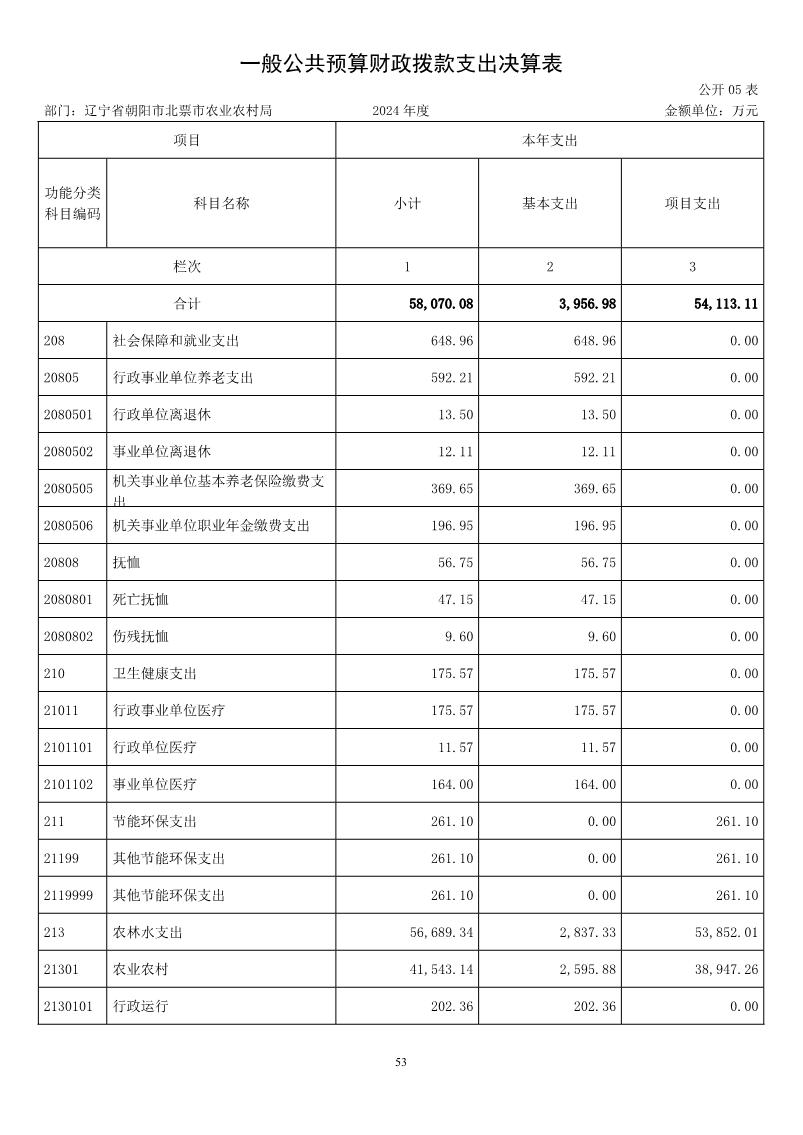 一般公共预算财政拨款支出决算表

公开 05 表

部门：辽宁省朝阳市北票市农业农村局　　2024 年度　　金额单位：万元

| 项目 | | 本年支出 | | |
|---|---|---|---|---|
| 功能分类科目编码 | 科目名称 | 小计 | 基本支出 | 项目支出 |
| 栏次 | | 1 | 2 | 3 |
| 合计 | | 58,070.08 | 3,956.98 | 54,113.11 |
| 208 | 社会保障和就业支出 | 648.96 | 648.96 | 0.00 |
| 20805 | 行政事业单位养老支出 | 592.21 | 592.21 | 0.00 |
| 2080501 | 行政单位离退休 | 13.50 | 13.50 | 0.00 |
| 2080502 | 事业单位离退休 | 12.11 | 12.11 | 0.00 |
| 2080505 | 机关事业单位基本养老保险缴费支出 | 369.65 | 369.65 | 0.00 |
| 2080506 | 机关事业单位职业年金缴费支出 | 196.95 | 196.95 | 0.00 |
| 20808 | 抚恤 | 56.75 | 56.75 | 0.00 |
| 2080801 | 死亡抚恤 | 47.15 | 47.15 | 0.00 |
| 2080802 | 伤残抚恤 | 9.60 | 9.60 | 0.00 |
| 210 | 卫生健康支出 | 175.57 | 175.57 | 0.00 |
| 21011 | 行政事业单位医疗 | 175.57 | 175.57 | 0.00 |
| 2101101 | 行政单位医疗 | 11.57 | 11.57 | 0.00 |
| 2101102 | 事业单位医疗 | 164.00 | 164.00 | 0.00 |
| 211 | 节能环保支出 | 261.10 | 0.00 | 261.10 |
| 21199 | 其他节能环保支出 | 261.10 | 0.00 | 261.10 |
| 2119999 | 其他节能环保支出 | 261.10 | 0.00 | 261.10 |
| 213 | 农林水支出 | 56,689.34 | 2,837.33 | 53,852.01 |
| 21301 | 农业农村 | 41,543.14 | 2,595.88 | 38,947.26 |
| 2130101 | 行政运行 | 202.36 | 202.36 | 0.00 |

53